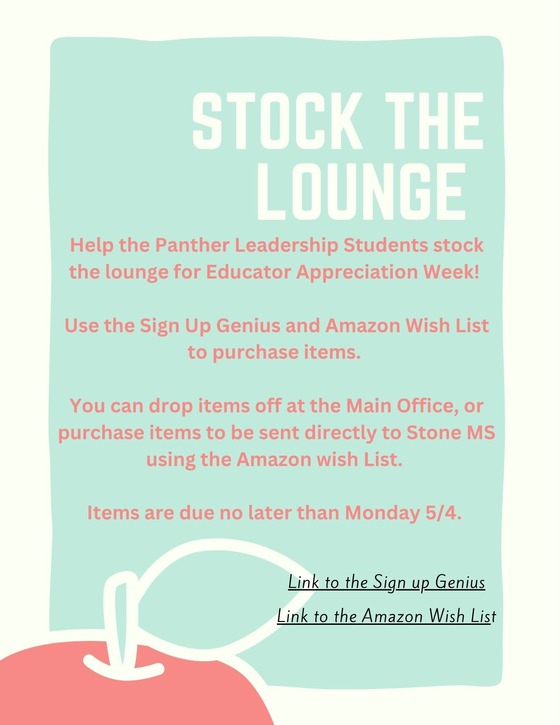 STOCK THE LOUNGE

Help the Panther Leadership Students stock the lounge for Educator Appreciation Week!

Use the Sign Up Genius and Amazon Wish List to purchase items.

You can drop items off at the Main Office, or purchase items to be sent directly to Stone MS using the Amazon wish List.

Items are due no later than Monday 5/4.

Link to the Sign up Genius

Link to the Amazon Wish List